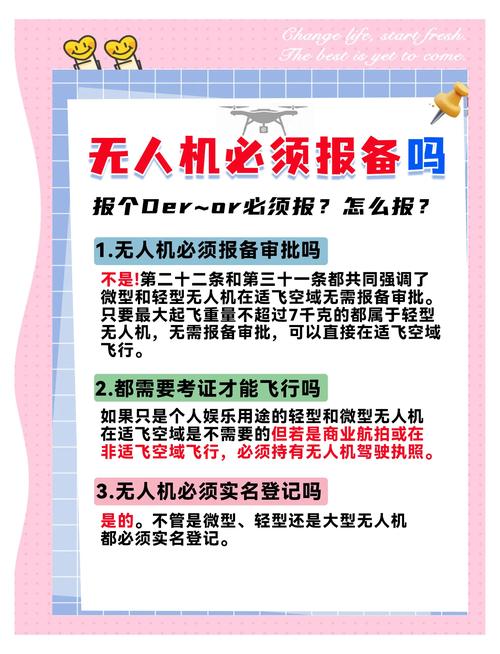 Change life, start fresh.
The best is yet to come.

无人机必须报备吗

报个Der~or必须报？怎么报？

1.无人机必须报备审批吗

不是!第二十二条和第三十一条都共同强调了微型和轻型无人机在适飞空域无需报备审批。只要最大起飞重量不超过7千克的都属于轻型无人机，无需报备审批，可以直接在适飞空域飞行。

2.都需要考证才能飞行吗

如果只是个人娱乐用途的轻型和微型无人机在适飞空域是不需要的但若是商业航拍或在非适飞空域飞行，必须持有无人机驾驶执照。

3.无人机必须实名登记吗

是的。不管是微型、轻型还是大型无人机都必须实名登记。